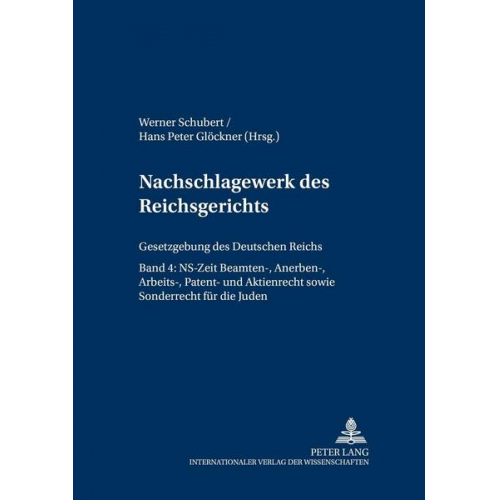 Werner Schubert /
Hans Peter Glöckner (Hrsg.)

Nachschlagewerk des Reichsgerichts

Gesetzgebung des Deutschen Reichs

Band 4: NS-Zeit Beamten-, Anerben-, Arbeits-, Patent- und Aktienrecht sowie Sonderrecht für die Juden

PETER LANG
INTERNATIONALER VERLAG DER WISSENSCHAFTEN